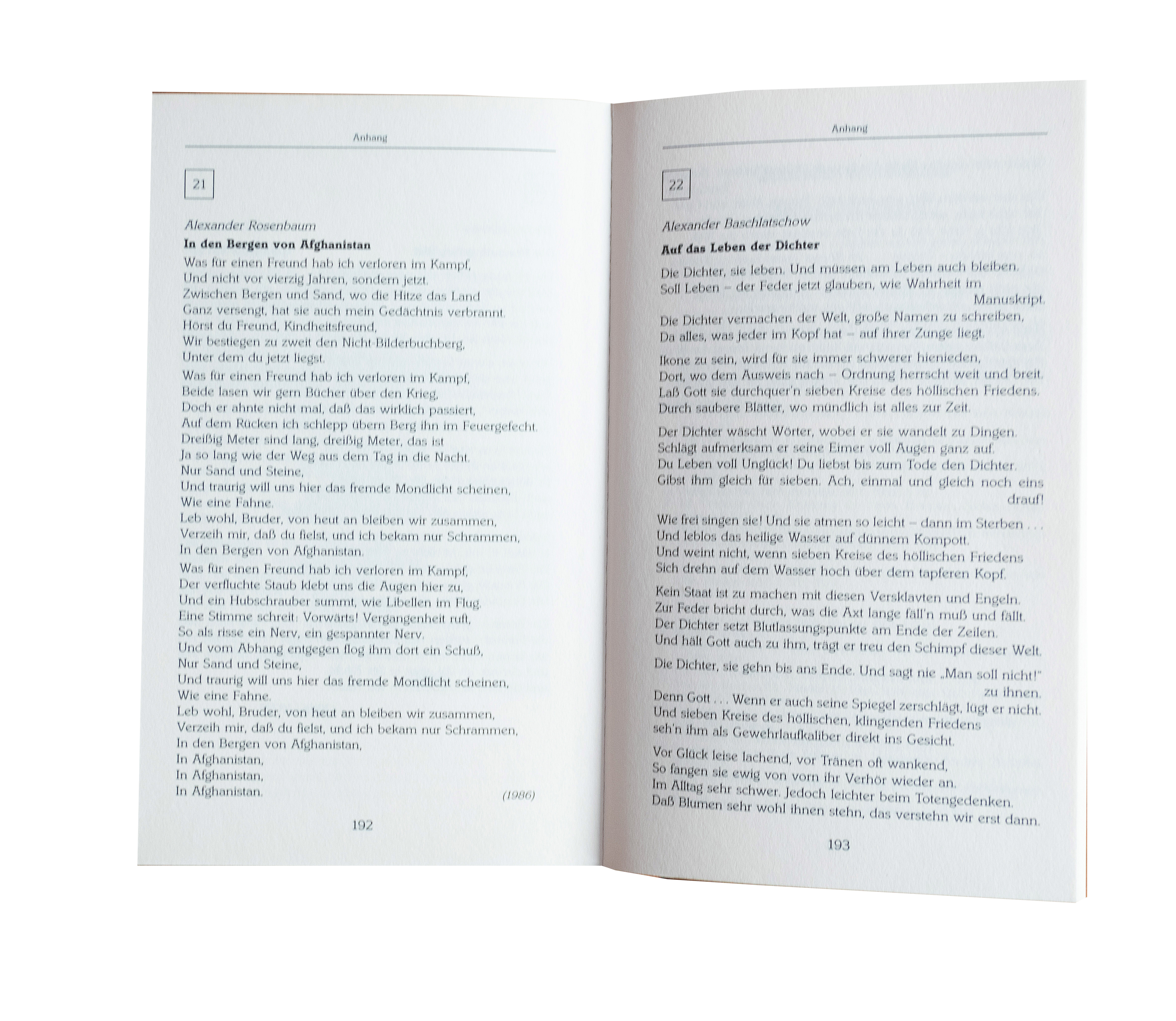 Anhang

21

Alexander Rosenbaum

In den Bergen von Afghanistan

Was für einen Freund hab ich verloren im Kampf,
Und nicht vor vierzig Jahren, sondern jetzt.
Zwischen Bergen und Sand, wo die Hitze das Land
Ganz versengt, hat sie auch mein Gedächtnis verbrannt.
Hörst du Freund, Kindheitsfreund,
Wir bestiegen zu zweit den Nicht-Bilderbuchberg,
Unter dem du jetzt liegst.

Was für einen Freund hab ich verloren im Kampf,
Beide lasen wir gern Bücher über den Krieg,
Doch er ahnte nicht mal, daß das wirklich passiert,
Auf dem Rücken ich schlepp übern Berg ihn im Feuergefecht.
Dreißig Meter sind lang, dreißig Meter, das ist
Ja so lang wie der Weg aus dem Tag in die Nacht.
Nur Sand und Steine,
Und traurig will uns hier das fremde Mondlicht scheinen,
Wie eine Fahne.
Leb wohl, Bruder, von heut an bleiben wir zusammen,
Verzeih mir, daß du fielst, und ich bekam nur Schrammen,
In den Bergen von Afghanistan.

Was für einen Freund hab ich verloren im Kampf,
Der verfluchte Staub klebt uns die Augen hier zu,
Und ein Hubschrauber summt, wie Libellen im Flug.
Eine Stimme schreit: Vorwärts! Vergangenheit ruft,
So als risse ein Nerv, ein gespannter Nerv.
Und vom Abhang entgegen flog ihm dort ein Schuß,
Nur Sand und Steine,
Und traurig will uns hier das fremde Mondlicht scheinen,
Wie eine Fahne.
Leb wohl, Bruder, von heut an bleiben wir zusammen,
Verzeih mir, daß du fielst, und ich bekam nur Schrammen,
In den Bergen von Afghanistan,
In Afghanistan,
In Afghanistan,
In Afghanistan.
(1986)

192

Anhang

22

Alexander Baschlatschow

Auf das Leben der Dichter

Die Dichter, sie leben. Und müssen am Leben auch bleiben.
Soll Leben – der Feder jetzt glauben, wie Wahrheit im Manuskript.

Die Dichter vermachen der Welt, große Namen zu schreiben,
Da alles, was jeder im Kopf hat – auf ihrer Zunge liegt.

Ikone zu sein, wird für sie immer schwerer hienieden,
Dort, wo dem Ausweis nach – Ordnung herrscht weit und breit.
Laß Gott sie durchquer'n sieben Kreise des höllischen Friedens.
Durch saubere Blätter, wo mündlich ist alles zur Zeit.

Der Dichter wäscht Wörter, wobei er sie wandelt zu Dingen.
Schlägt aufmerksam er seine Eimer voll Augen ganz auf.
Du Leben voll Unglück! Du liebst bis zum Tode den Dichter.
Gibst ihm gleich für sieben. Ach, einmal und gleich noch eins drauf!

Wie frei singen sie! Und sie atmen so leicht – dann im Sterben . . .
Und leblos das heilige Wasser auf dünnem Kompott.
Und weint nicht, wenn sieben Kreise des höllischen Friedens
Sich drehn auf dem Wasser hoch über dem tapferen Kopf.

Kein Staat ist zu machen mit diesen Versklavten und Engeln.
Zur Feder bricht durch, was die Axt lange fäll'n muß und fällt.
Der Dichter setzt Blutlassungspunkte am Ende der Zeilen.
Und hält Gott auch zu ihm, trägt er treu den Schimpf dieser Welt.

Die Dichter, sie gehn bis ans Ende. Und sagt nie „Man soll nicht!" zu ihnen.
Denn Gott . . . Wenn er auch seine Spiegel zerschlägt, lügt er nicht.
Und sieben Kreise des höllischen, klingenden Friedens
seh'n ihm als Gewehrlaufkaliber direkt ins Gesicht.

Vor Glück leise lachend, vor Tränen oft wankend,
So fangen sie ewig von vorn ihr Verhör wieder an.
Im Alltag sehr schwer. Jedoch leichter beim Totengedenken.
Daß Blumen sehr wohl ihnen stehn, das verstehn wir erst dann.

193